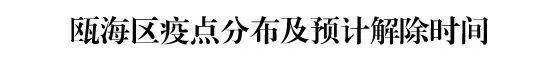 瓯海区疫点分布及预计解除时间